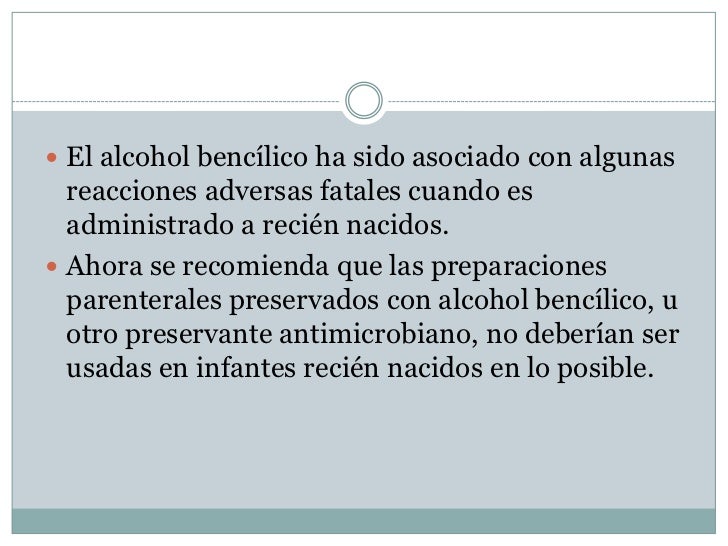 - El alcohol bencílico ha sido asociado con algunas reacciones adversas fatales cuando es administrado a recién nacidos.
- Ahora se recomienda que las preparaciones parenterales preservados con alcohol bencílico, u otro preservante antimicrobiano, no deberían ser usadas en infantes recién nacidos en lo posible.